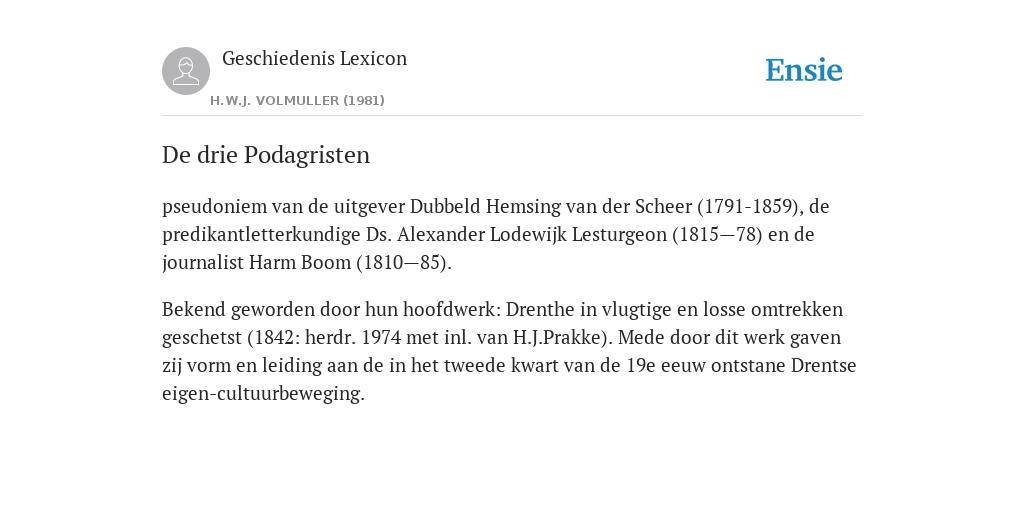 Geschiedenis Lexicon

H.W.J. VOLMULLER (1981)

Ensie

De drie Podagristen

pseudoniem van de uitgever Dubbeld Hemsing van der Scheer (1791-1859), de predikantletterkundige Ds. Alexander Lodewijk Lesturgeon (1815—78) en de journalist Harm Boom (1810—85).

Bekend geworden door hun hoofdwerk: Drenthe in vlugtige en losse omtrekken geschetst (1842: herdr. 1974 met inl. van H.J.Prakke). Mede door dit werk gaven zij vorm en leiding aan de in het tweede kwart van de 19e eeuw ontstane Drentse eigen-cultuurbeweging.